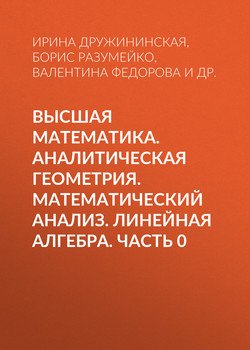 ИРИНА ДРУЖИНИНСКАЯ,
БОРИС РАЗУМЕЙКО,
ВАЛЕНТИНА ФЕДОРОВА И ДР.

ВЫСШАЯ МАТЕМАТИКА. АНАЛИТИЧЕСКАЯ ГЕОМЕТРИЯ. МАТЕМАТИЧЕСКИЙ АНАЛИЗ. ЛИНЕЙНАЯ АЛГЕБРА. ЧАСТЬ 0